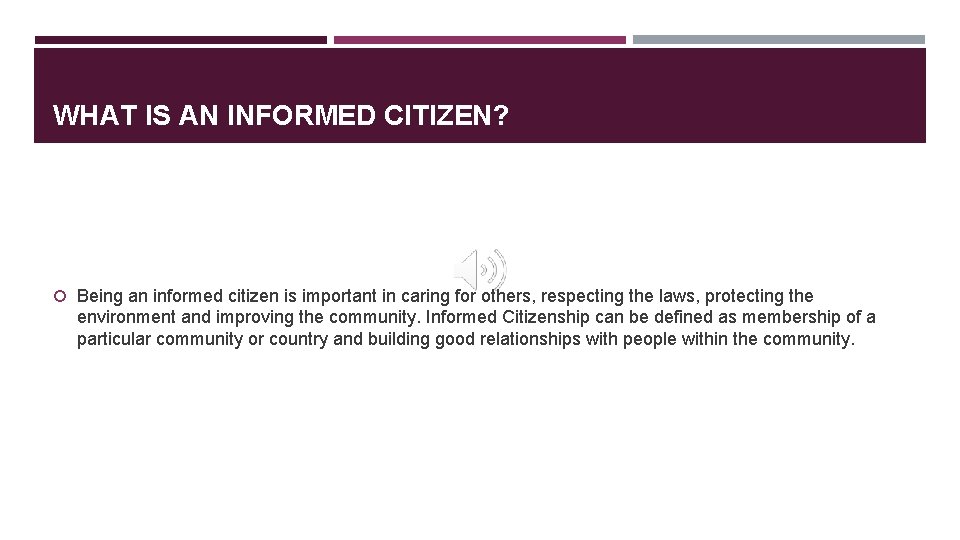 WHAT IS AN INFORMED CITIZEN?

Being an informed citizen is important in caring for others, respecting the laws, protecting the environment and improving the community. Informed Citizenship can be defined as membership of a particular community or country and building good relationships with people within the community.